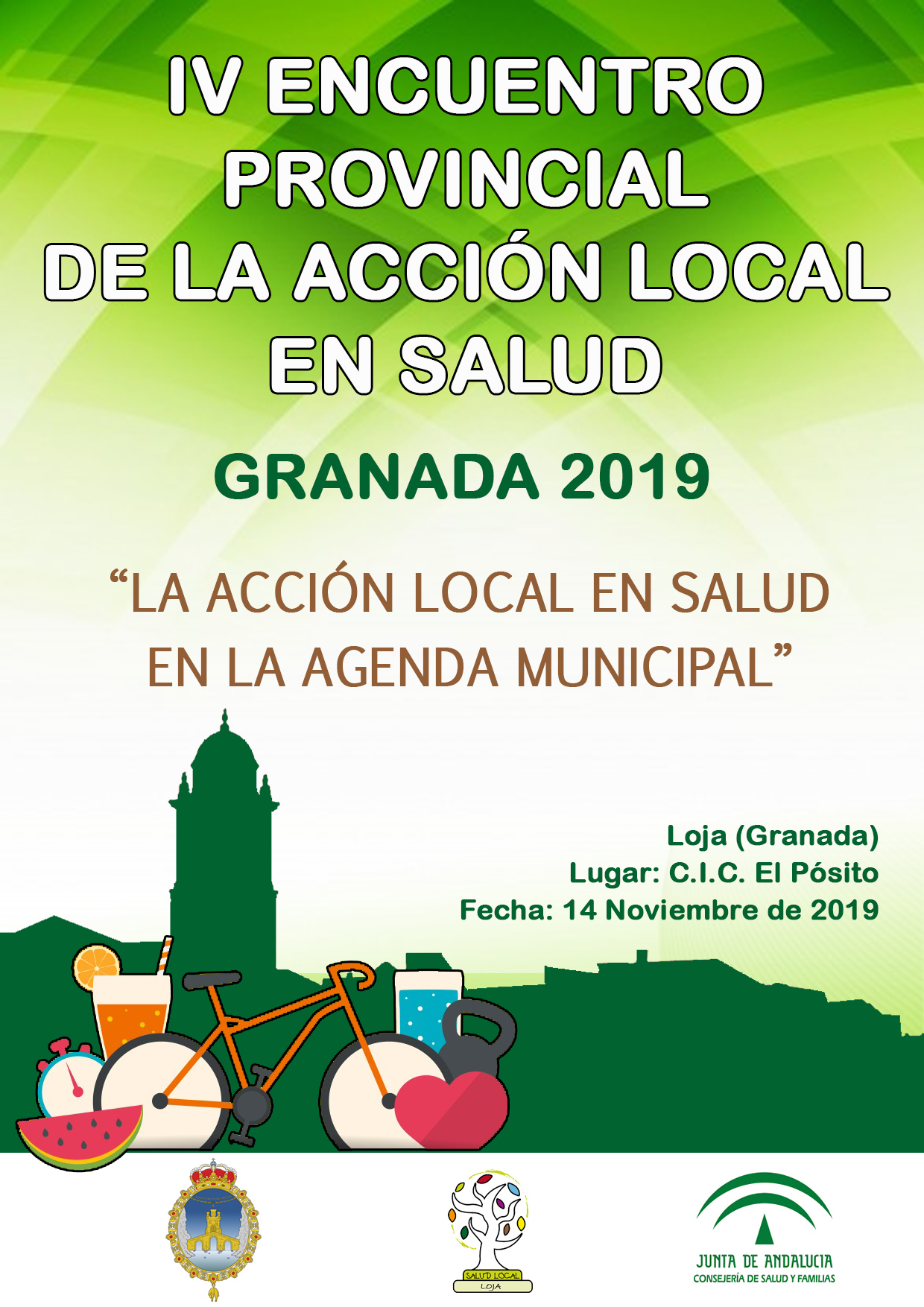 IV ENCUENTRO PROVINCIAL DE LA ACCIÓN LOCAL EN SALUD

GRANADA 2019

“LA ACCIÓN LOCAL EN SALUD EN LA AGENDA MUNICIPAL”

Loja (Granada)
Lugar: C.I.C. El Pósito
Fecha: 14 Noviembre de 2019

SALUD LOCAL
LOJA

JUNTA DE ANDALUCIA
CONSEJERÍA DE SALUD Y FAMILIAS